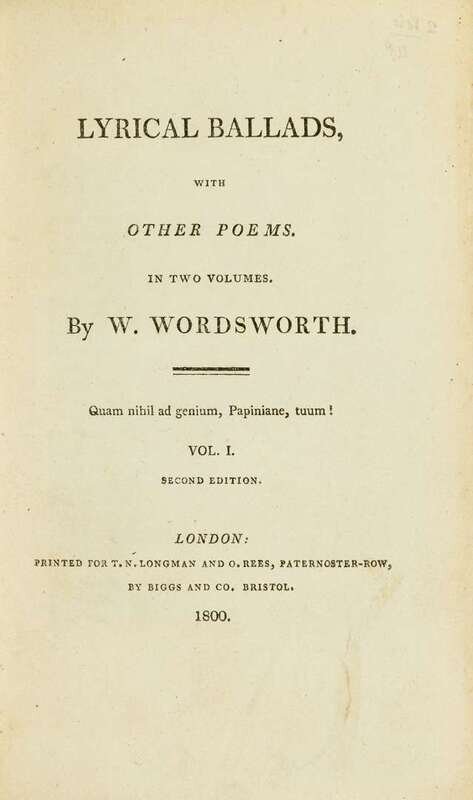 LYRICAL BALLADS,

WITH

OTHER POEMS.

IN TWO VOLUMES.

By W. WORDSWORTH.

Quam nihil ad genium, Papiniane, tuum!

VOL. I.

SECOND EDITION.

LONDON:

PRINTED FOR T. N. LONGMAN AND O. REES, PATERNOSTER-ROW,

BY BIGGS AND CO. BRISTOL.

1800.